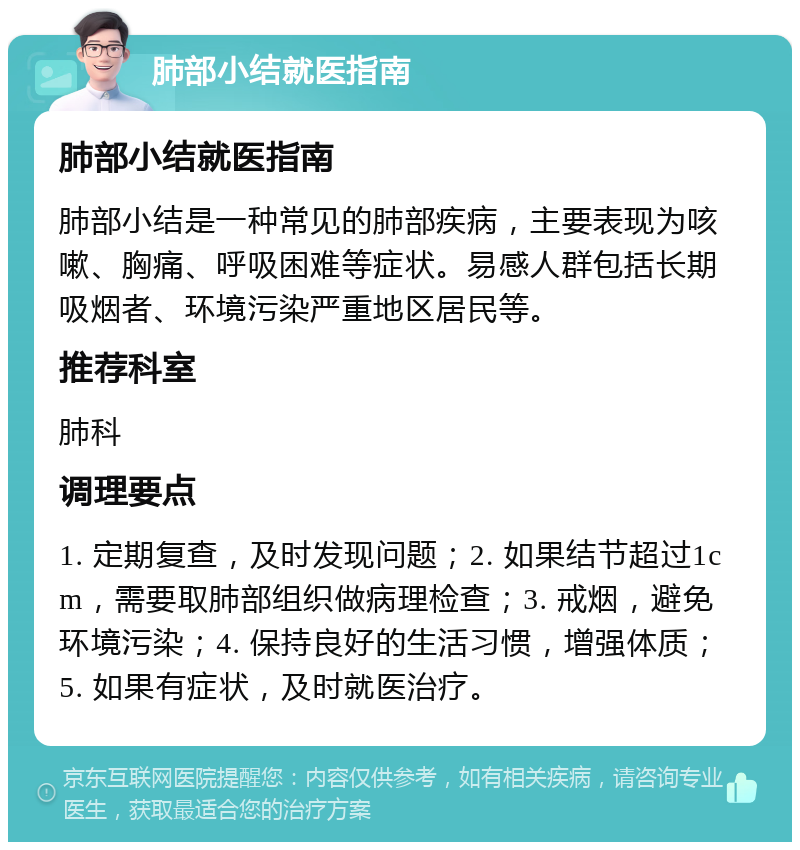 肺部小结就医指南

肺部小结就医指南

肺部小结是一种常见的肺部疾病，主要表现为咳嗽、胸痛、呼吸困难等症状。易感人群包括长期吸烟者、环境污染严重地区居民等。

推荐科室

肺科

调理要点

1. 定期复查，及时发现问题；2. 如果结节超过1cm，需要取肺部组织做病理检查；3. 戒烟，避免环境污染；4. 保持良好的生活习惯，增强体质；5. 如果有症状，及时就医治疗。

京东互联网医院提醒您：内容仅供参考，如有相关疾病，请咨询专业医生，获取最适合您的治疗方案